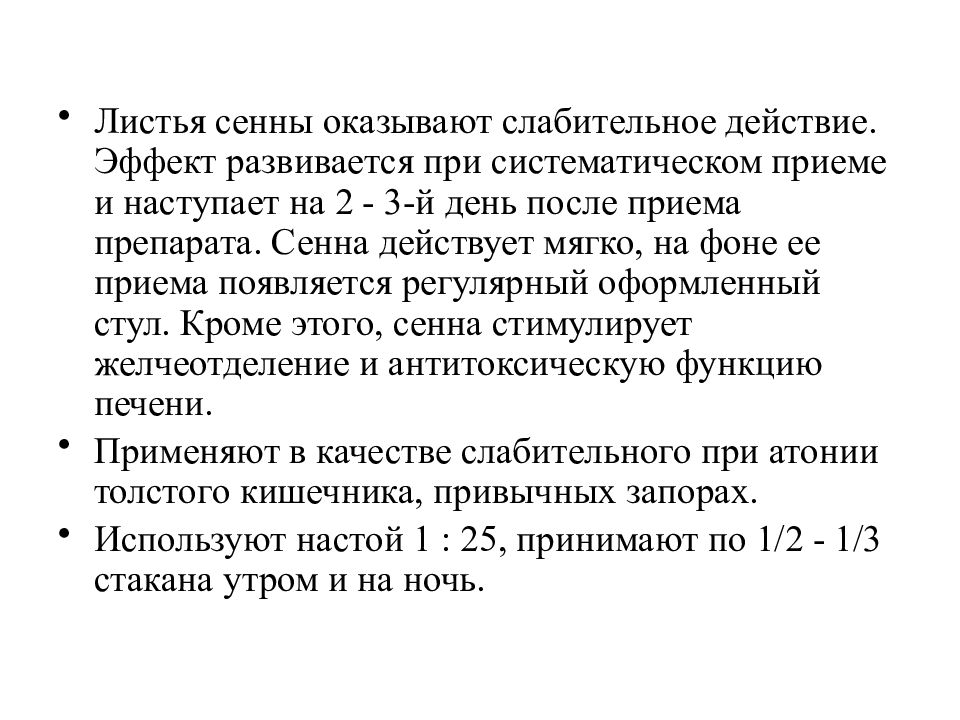 • Листья сенны оказывают слабительное действие. Эффект развивается при систематическом приеме и наступает на 2 - 3-й день после приема препарата. Сенна действует мягко, на фоне ее приема появляется регулярный оформленный стул. Кроме этого, сенна стимулирует желчеотделение и антитоксическую функцию печени.

• Применяют в качестве слабительного при атонии толстого кишечника, привычных запорах.

• Используют настой 1 : 25, принимают по 1/2 - 1/3 стакана утром и на ночь.